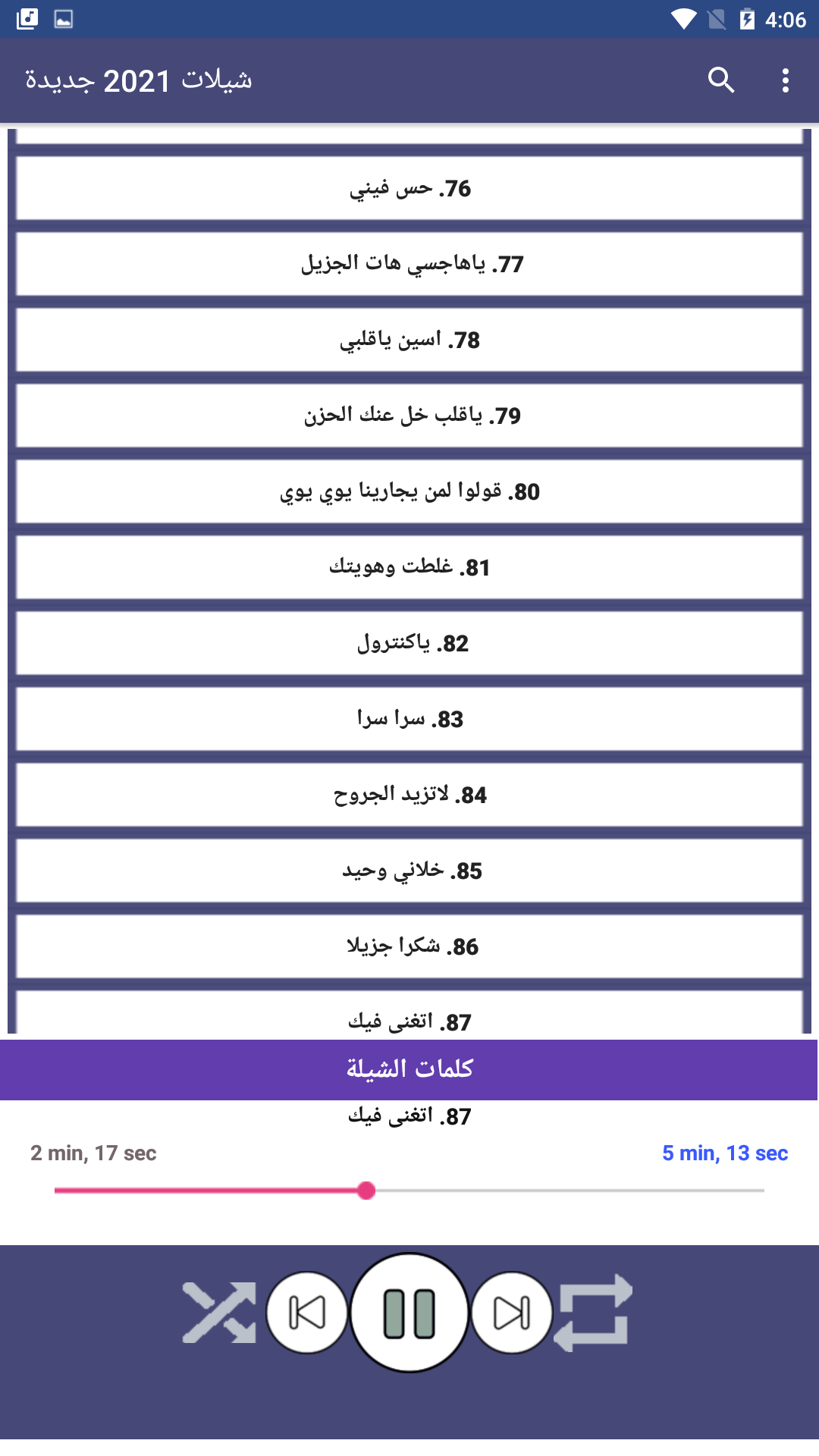 4:06

شيلات 2021 جديدة

76. حس فيني

77. ياهاجسي هات الجزيل

78. اسين ياقلبي

79. ياقلب خل عنك الحزن

80. قولوا لمن يجارينا يوي يوي

81. غلطت وهويتك

82. ياكنترول

83. سرا سرا

84. لاتزيد الجروح

85. خلاني وحيد

86. شكرا جزيلا

87. اتغنى فيك

كلمات الشيلة

87. اتغنى فيك

2 min, 17 sec

5 min, 13 sec